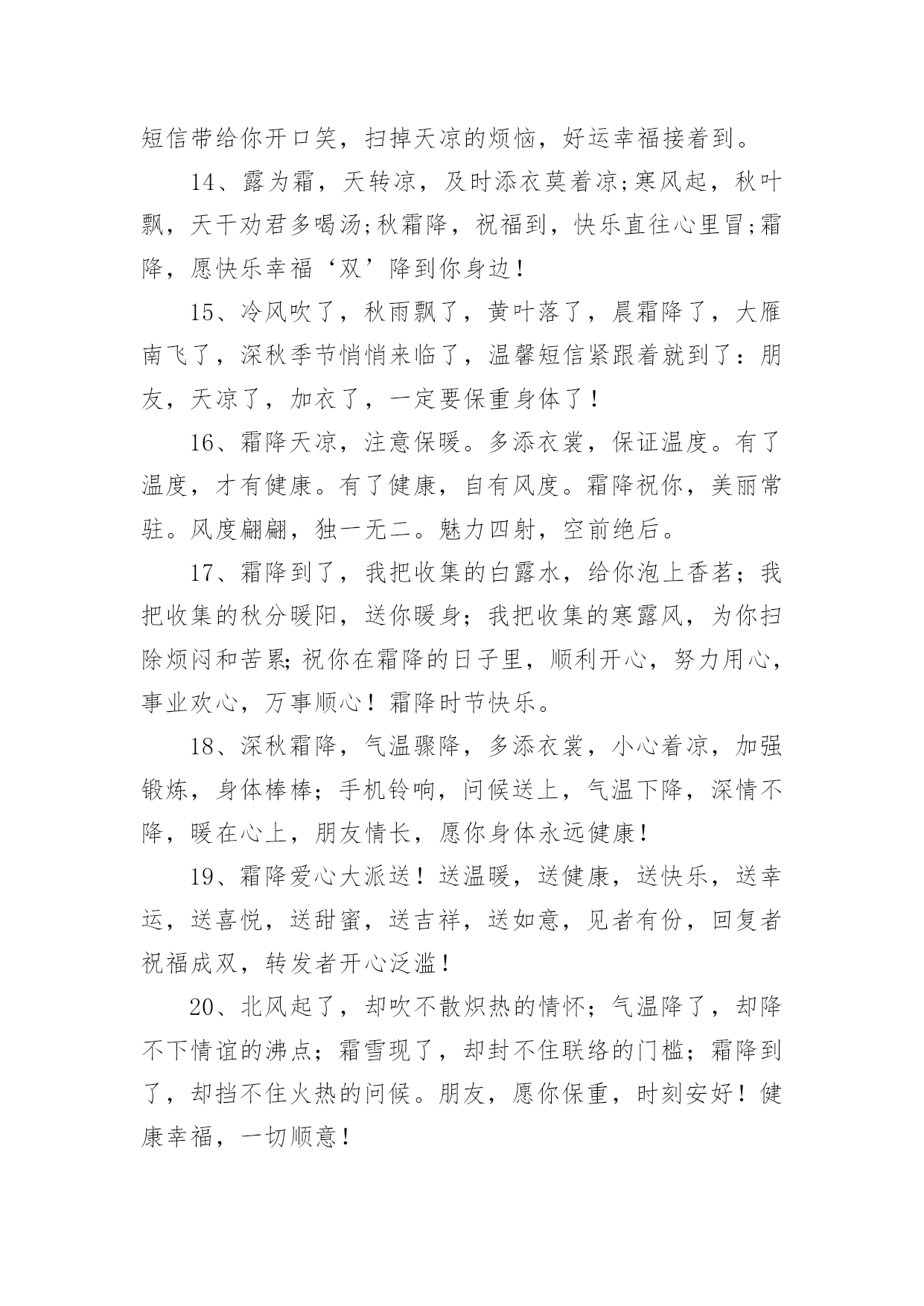 短信带给你开口笑，扫掉天凉的烦恼，好运幸福接着到。

14、露为霜，天转凉，及时添衣莫着凉;寒风起，秋叶飘，天干劝君多喝汤;秋霜降，祝福到，快乐直往心里冒;霜降，愿快乐幸福‘双’降到你身边！

15、冷风吹了，秋雨飘了，黄叶落了，晨霜降了，大雁南飞了，深秋季节悄悄来临了，温馨短信紧跟着就到了：朋友，天凉了，加衣了，一定要保重身体了！

16、霜降天凉，注意保暖。多添衣裳，保证温度。有了温度，才有健康。有了健康，自有风度。霜降祝你，美丽常驻。风度翩翩，独一无二。魅力四射，空前绝后。

17、霜降到了，我把收集的白露水，给你泡上香茗；我把收集的秋分暖阳，送你暖身；我把收集的寒露风，为你扫除烦闷和苦累;祝你在霜降的日子里，顺利开心，努力用心，事业欢心，万事顺心！霜降时节快乐。

18、深秋霜降，气温骤降，多添衣裳，小心着凉，加强锻炼，身体棒棒；手机铃响，问候送上，气温下降，深情不降，暖在心上，朋友情长，愿你身体永远健康！

19、霜降爱心大派送！送温暖，送健康，送快乐，送幸运，送喜悦，送甜蜜，送吉祥，送如意，见者有份，回复者祝福成双，转发者开心泛滥！

20、北风起了，却吹不散炽热的情怀；气温降了，却降不下情谊的沸点；霜雪现了，却封不住联络的门槛；霜降到了，却挡不住火热的问候。朋友，愿你保重，时刻安好！健康幸福，一切顺意！